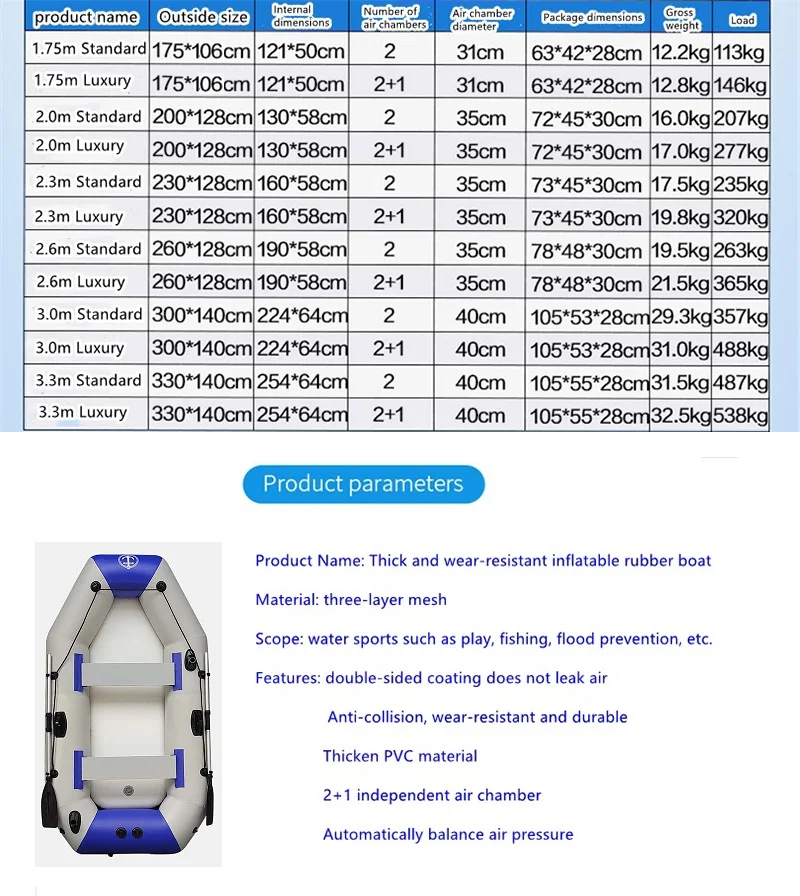 | product name | Outside size | Internal dimensions | Number of air chambers | Air chamber diameter | Package dimensions | Gross weight | Load |
|---|---|---|---|---|---|---|---|
| 1.75m Standard | 175*106cm | 121*50cm | 2 | 31cm | 63*42*28cm | 12.2kg | 113kg |
| 1.75m Luxury | 175*106cm | 121*50cm | 2+1 | 31cm | 63*42*28cm | 12.8kg | 146kg |
| 2.0m Standard | 200*128cm | 130*58cm | 2 | 35cm | 72*45*30cm | 16.0kg | 207kg |
| 2.0m Luxury | 200*128cm | 130*58cm | 2+1 | 35cm | 72*45*30cm | 17.0kg | 277kg |
| 2.3m Standard | 230*128cm | 160*58cm | 2 | 35cm | 73*45*30cm | 17.5kg | 235kg |
| 2.3m Luxury | 230*128cm | 160*58cm | 2+1 | 35cm | 73*45*30cm | 19.8kg | 320kg |
| 2.6m Standard | 260*128cm | 190*58cm | 2 | 35cm | 78*48*30cm | 19.5kg | 263kg |
| 2.6m Luxury | 260*128cm | 190*58cm | 2+1 | 35cm | 78*48*30cm | 21.5kg | 365kg |
| 3.0m Standard | 300*140cm | 224*64cm | 2 | 40cm | 105*53*28cm | 29.3kg | 357kg |
| 3.0m Luxury | 300*140cm | 224*64cm | 2+1 | 40cm | 105*53*28cm | 31.0kg | 488kg |
| 3.3m Standard | 330*140cm | 254*64cm | 2 | 40cm | 105*55*28cm | 31.5kg | 487kg |
| 3.3m Luxury | 330*140cm | 254*64cm | 2+1 | 40cm | 105*55*28cm | 32.5kg | 538kg |

Product parameters

Product Name: Thick and wear-resistant inflatable rubber boat

Material: three-layer mesh

Scope: water sports such as play, fishing, flood prevention, etc.

Features: double-sided coating does not leak air

Anti-collision, wear-resistant and durable

Thicken PVC material

2+1 independent air chamber

Automatically balance air pressure